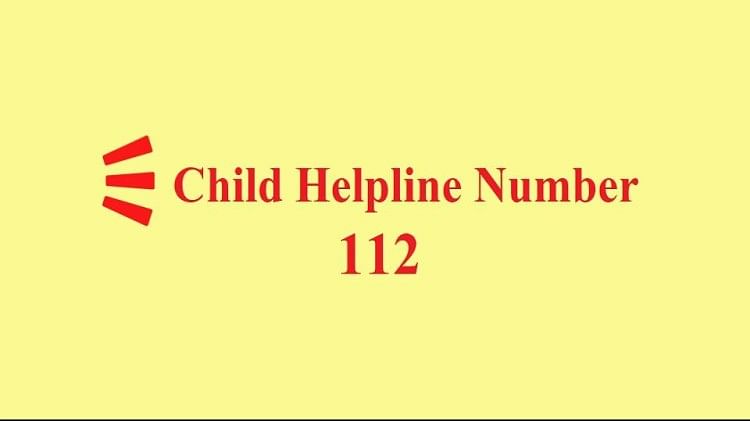 Child Helpline Number
112